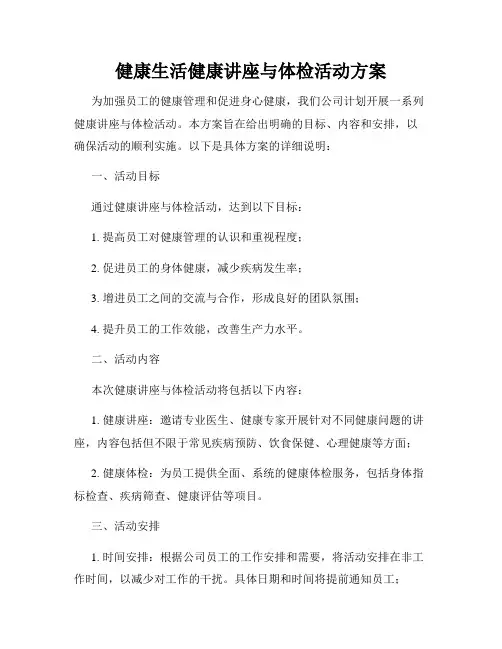 健康生活健康讲座与体检活动方案

为加强员工的健康管理和促进身心健康，我们公司计划开展一系列健康讲座与体检活动。本方案旨在给出明确的目标、内容和安排，以确保活动的顺利实施。以下是具体方案的详细说明：

一、活动目标

通过健康讲座与体检活动，达到以下目标：

1. 提高员工对健康管理的认识和重视程度；

2. 促进员工的身体健康，减少疾病发生率；

3. 增进员工之间的交流与合作，形成良好的团队氛围；

4. 提升员工的工作效能，改善生产力水平。

二、活动内容

本次健康讲座与体检活动将包括以下内容：

1. 健康讲座：邀请专业医生、健康专家开展针对不同健康问题的讲座，内容包括但不限于常见疾病预防、饮食保健、心理健康等方面；

2. 健康体检：为员工提供全面、系统的健康体检服务，包括身体指标检查、疾病筛查、健康评估等项目。

三、活动安排

1. 时间安排：根据公司员工的工作安排和需要，将活动安排在非工作时间，以减少对工作的干扰。具体日期和时间将提前通知员工；